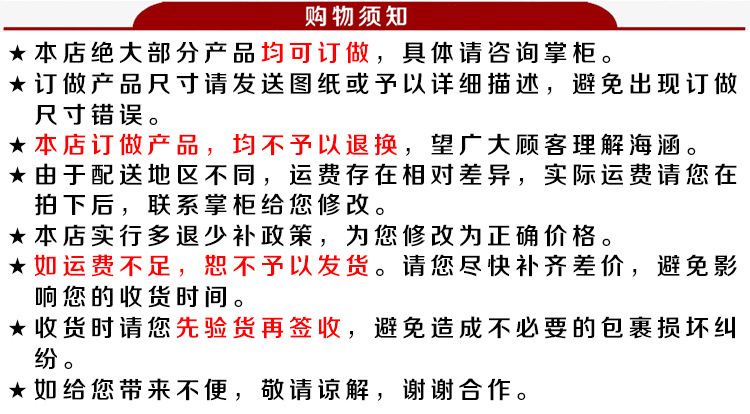 购物须知

★本店绝大部分产品均可订做，具体请咨询掌柜。

★订做产品尺寸请发送图纸或予以详细描述，避免出现订做尺寸错误。

★本店订做产品，均不予以退换，望广大顾客理解海涵。

★由于配送地区不同，运费存在相对差异，实际运费请您在拍下后，联系掌柜给您修改。

★本店实行多退少补政策，为您修改为正确价格。

★如运费不足，恕不予以发货。请您尽快补齐差价，避免影响您的收货时间。

★收货时请您先验货再签收，避免造成不必要的包裹损坏纠纷。

★如给您带来不便，敬请谅解，谢谢合作。